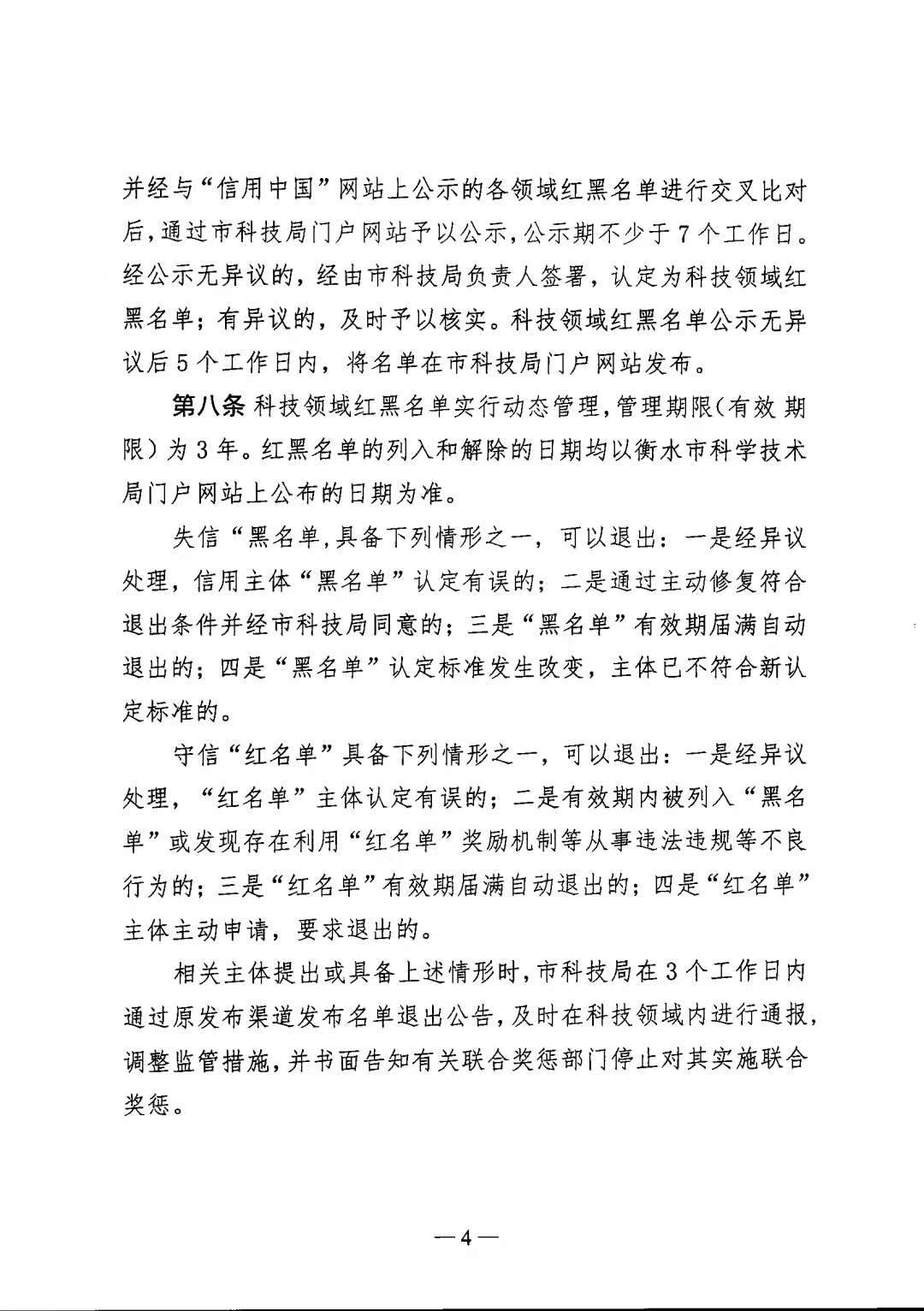 并经与“信用中国”网站上公示的各领域红黑名单进行交叉比对后，通过市科技局门户网站予以公示，公示期不少于7个工作日。经公示无异议的，经由市科技局负责人签署，认定为科技领域红黑名单；有异议的，及时予以核实。科技领域红黑名单公示无异议后5个工作日内，将名单在市科技局门户网站发布。

第八条 科技领域红黑名单实行动态管理，管理期限（有效 期限）为3年。红黑名单的列入和解除的日期均以衡水市科学技术局门户网站上公布的日期为准。

失信“黑名单，具备下列情形之一，可以退出：一是经异议处理，信用主体“黑名单”认定有误的；二是通过主动修复符合退出条件并经市科技局同意的；三是“黑名单”有效期届满自动退出的；四是“黑名单”认定标准发生改变，主体已不符合新认定标准的。

守信“红名单”具备下列情形之一，可以退出：一是经异议处理，“红名单”主体认定有误的；二是有效期内被列入“黑名单”或发现存在利用“红名单”奖励机制等从事违法违规等不良行为的；三是“红名单”有效期届满自动退出的；四是“红名单”主体主动申请，要求退出的。

相关主体提出或具备上述情形时，市科技局在3个工作日内通过原发布渠道发布名单退出公告，及时在科技领域内进行通报，调整监管措施，并书面告知有关联合奖惩部门停止对其实施联合奖惩。

—4—